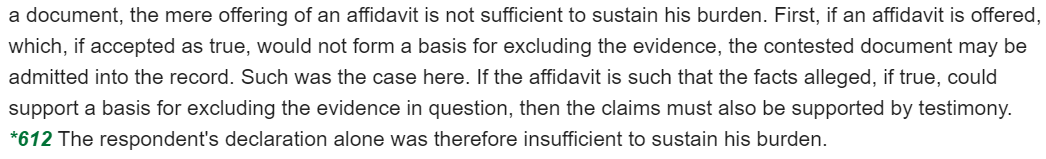 a document, the mere offering of an affidavit is not sufficient to sustain his burden. First, if an affidavit is offered, which, if accepted as true, would not form a basis for excluding the evidence, the contested document may be admitted into the record. Such was the case here. If the affidavit is such that the facts alleged, if true, could support a basis for excluding the evidence in question, then the claims must also be supported by testimony. *612 The respondent's declaration alone was therefore insufficient to sustain his burden.